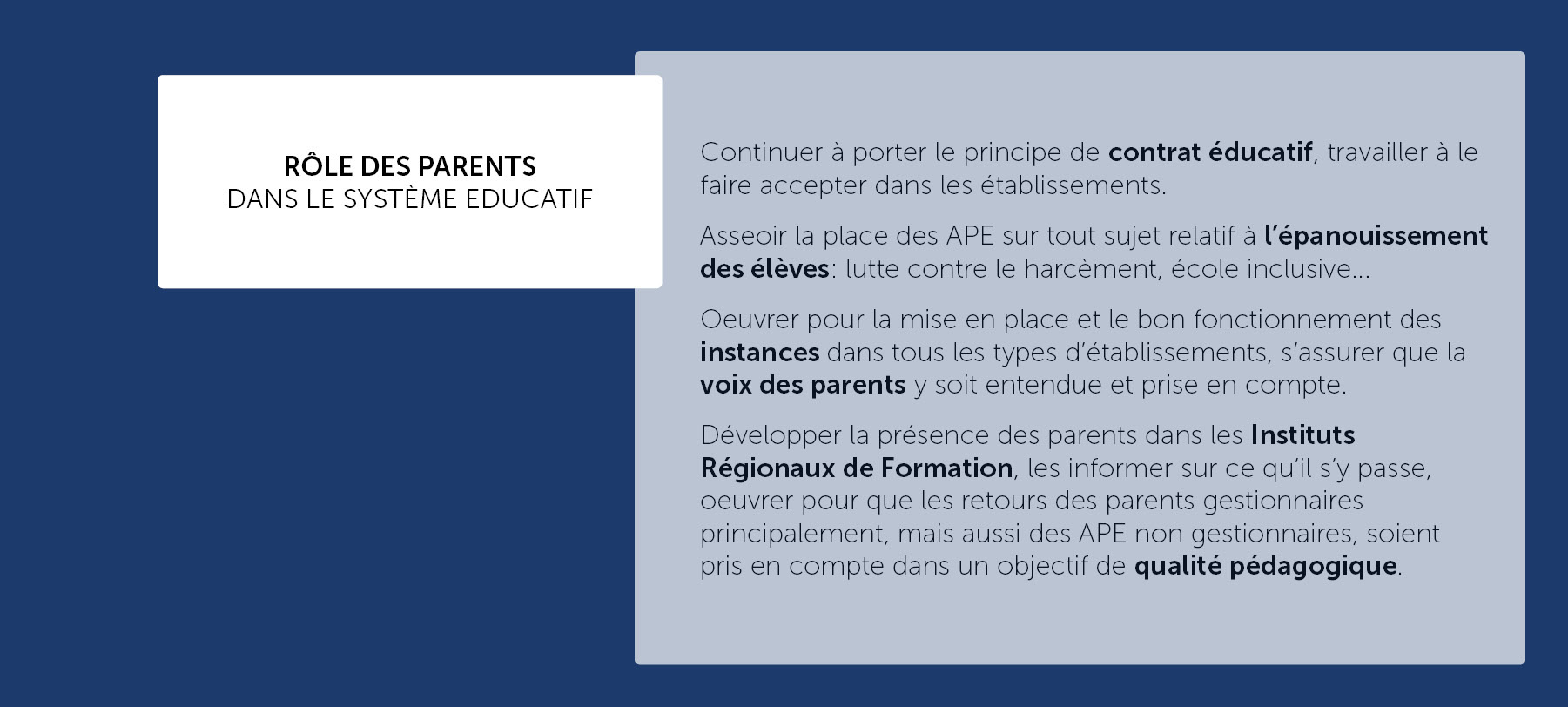 RÔLE DES PARENTS
DANS LE SYSTÈME EDUCATIF

Continuer à porter le principe de contrat éducatif, travailler à le faire accepter dans les établissements.

Asseoir la place des APE sur tout sujet relatif à l'épanouissement des élèves: lutte contre le harcèment, école inclusive...

Oeuvrer pour la mise en place et le bon fonctionnement des instances dans tous les types d'établissements, s'assurer que la voix des parents y soit entendue et prise en compte.

Développer la présence des parents dans les Instituts Régionaux de Formation, les informer sur ce qu'il s'y passe, oeuvrer pour que les retours des parents gestionnaires principalement, mais aussi des APE non gestionnaires, soient pris en compte dans un objectif de qualité pédagogique.